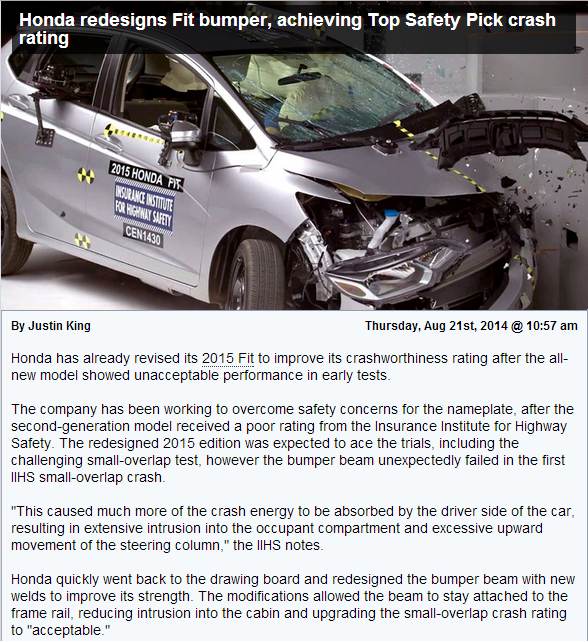 Honda redesigns Fit bumper, achieving Top Safety Pick crash rating

2015 HONDA FIT
INSURANCE INSTITUTE FOR HIGHWAY SAFETY
CEN1430

By Justin King

Thursday, Aug 21st, 2014 @ 10:57 am

Honda has already revised its 2015 Fit to improve its crashworthiness rating after the all-new model showed unacceptable performance in early tests.

The company has been working to overcome safety concerns for the nameplate, after the second-generation model received a poor rating from the Insurance Institute for Highway Safety. The redesigned 2015 edition was expected to ace the trials, including the challenging small-overlap test, however the bumper beam unexpectedly failed in the first IIHS small-overlap crash.

"This caused much more of the crash energy to be absorbed by the driver side of the car, resulting in extensive intrusion into the occupant compartment and excessive upward movement of the steering column," the IIHS notes.

Honda quickly went back to the drawing board and redesigned the bumper beam with new welds to improve its strength. The modifications allowed the beam to stay attached to the frame rail, reducing intrusion into the cabin and upgrading the small-overlap crash rating to "acceptable."